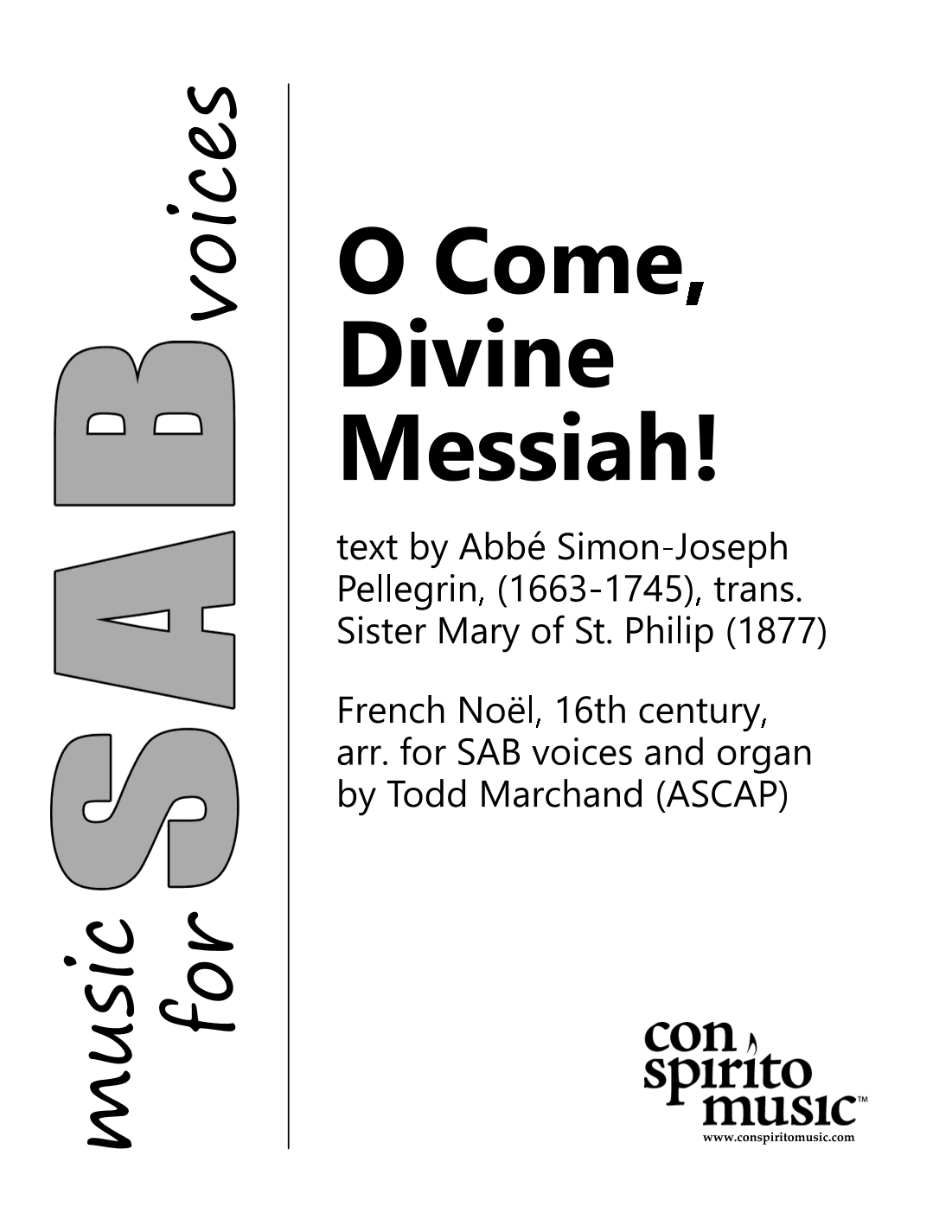 music for SAB voices

O Come, Divine Messiah!

text by Abbé Simon-Joseph Pellegrin, (1663-1745), trans. Sister Mary of St. Philip (1877)

French Noël, 16th century, arr. for SAB voices and organ by Todd Marchand (ASCAP)

con spirito music™
www.conspiritomusic.com